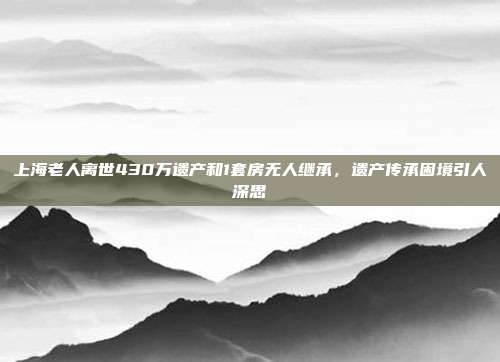 上海老人离世430万遗产和1套房无人继承，遗产传承困境引人深思